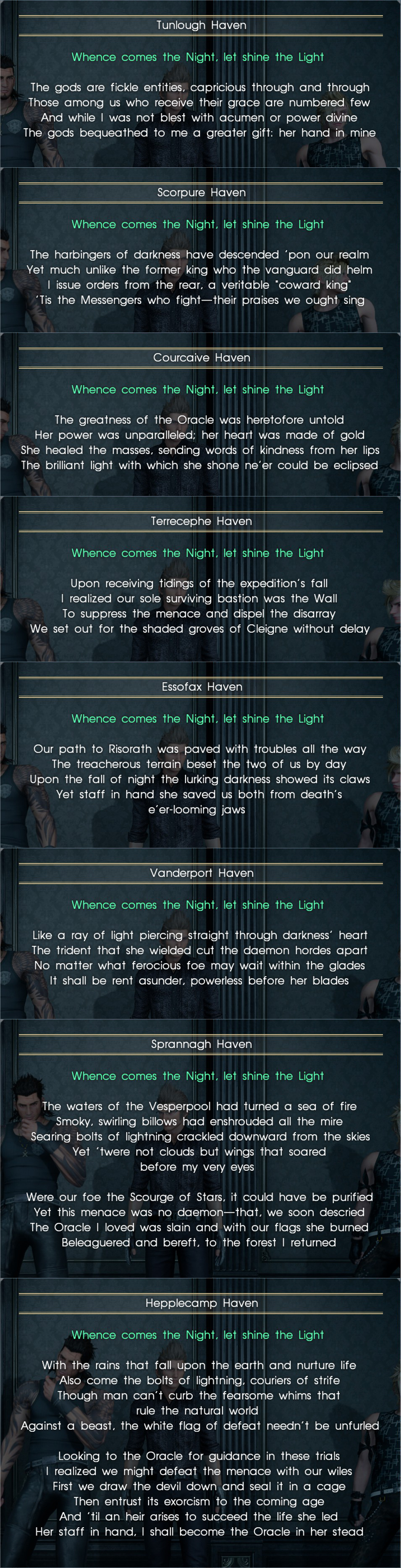 Tunlough Haven

Whence comes the Night, let shine the Light

The gods are fickle entities, capricious through and through
Those among us who receive their grace are numbered few
And while I was not blest with acumen or power divine
The gods bequeathed to me a greater gift: her hand in mine

Scorpure Haven

Whence comes the Night, let shine the Light

The harbingers of darkness have descended 'pon our realm
Yet much unlike the former king who the vanguard did helm
I issue orders from the rear, a veritable "coward king"
'Tis the Messengers who fight—their praises we ought sing

Courcaive Haven

Whence comes the Night, let shine the Light

The greatness of the Oracle was heretofore untold
Her power was unparalleled; her heart was made of gold
She healed the masses, sending words of kindness from her lips
The brilliant light with which she shone ne'er could be eclipsed

Terrecephe Haven

Whence comes the Night, let shine the Light

Upon receiving tidings of the expedition's fall
I realized our sole surviving bastion was the Wall
To suppress the menace and dispel the disarray
We set out for the shaded groves of Cleigne without delay

Essofax Haven

Whence comes the Night, let shine the Light

Our path to Risorath was paved with troubles all the way
The treacherous terrain beset the two of us by day
Upon the fall of night the lurking darkness showed its claws
Yet staff in hand she saved us both from death's e'er-looming jaws

Vanderport Haven

Whence comes the Night, let shine the Light

Like a ray of light piercing straight through darkness' heart
The trident that she wielded cut the daemon hordes apart
No matter what ferocious foe may wait within the glades
It shall be rent asunder, powerless before her blades

Sprannagh Haven

Whence comes the Night, let shine the Light

The waters of the Vesperpool had turned a sea of fire
Smoky, swirling billows had enshrouded all the mire
Searing bolts of lightning crackled downward from the skies
Yet 'twere not clouds but wings that soared before my very eyes

Were our foe the Scourge of Stars, it could have be purified
Yet this menace was no daemon—that, we soon descried
The Oracle I loved was slain and with our flags she burned
Beleaguered and bereft, to the forest I returned

Hepplecamp Haven

Whence comes the Night, let shine the Light

With the rains that fall upon the earth and nurture life
Also come the bolts of lightning, couriers of strife
Though man can't curb the fearsome whims that rule the natural world
Against a beast, the white flag of defeat needn't be unfurled

Looking to the Oracle for guidance in these trials
I realized we might defeat the menace with our wiles
First we draw the devil down and seal it in a cage
Then entrust its exorcism to the coming age
And 'til an heir arises to succeed the life she led
Her staff in hand, I shall become the Oracle in her stead